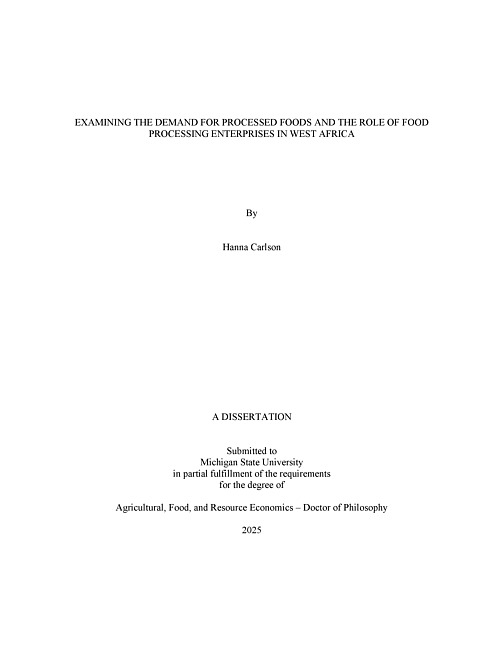 EXAMINING THE DEMAND FOR PROCESSED FOODS AND THE ROLE OF FOOD PROCESSING ENTERPRISES IN WEST AFRICA

By

Hanna Carlson

A DISSERTATION

Submitted to
Michigan State University
in partial fulfillment of the requirements
for the degree of

Agricultural, Food, and Resource Economics – Doctor of Philosophy

2025